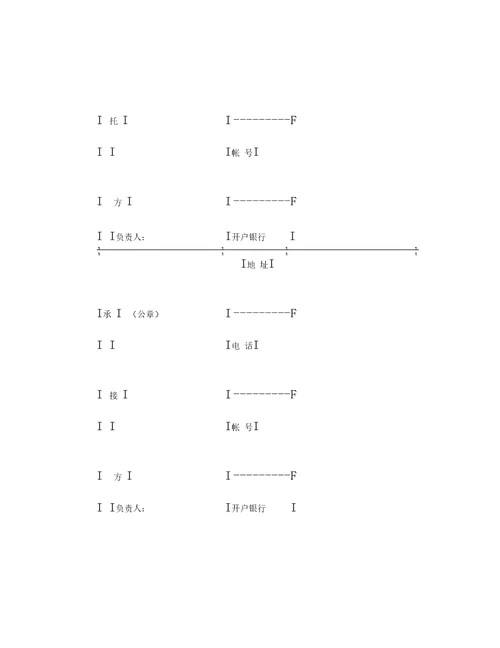 I 托 I I---------F

I I I帐 号I

I 方 I I---------F

I I负责人: I开户银行 I

I地 址I

I承 I （公章） I---------F

I I I电 话I

I 接 I I---------F

I I I帐 号I

I 方 I I---------F

I I负责人: I开户银行 I